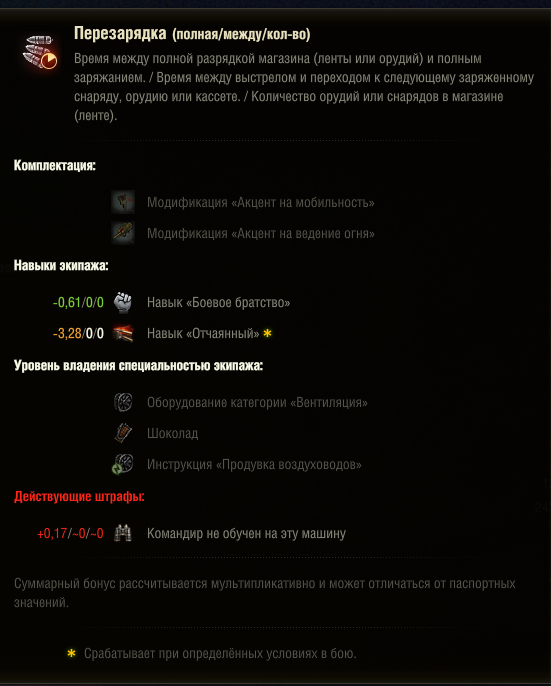 Перезарядка (полная/между/кол-во)

Время между полной разрядкой магазина (ленты или орудий) и полным заряжанием. / Время между выстрелом и переходом к следующему заряженному снаряду, орудию или кассете. / Количество орудий или снарядов в магазине (ленте).

Комплектация:

Модификация «Акцент на мобильность»

Модификация «Акцент на ведение огня»

Навыки экипажа:

-0,61/0/0 Навык «Боевое братство»

-3,28/0/0 Навык «Отчаянный» *

Уровень владения специальностью экипажа:

Оборудование категории «Вентиляция»

Шоколад

Инструкция «Продувка воздуховодов»

Действующие штрафы:

+0,17/~0/~0 Командир не обучен на эту машину

Суммарный бонус рассчитывается мультипликативно и может отличаться от паспортных значений.

* Срабатывает при определённых условиях в бою.